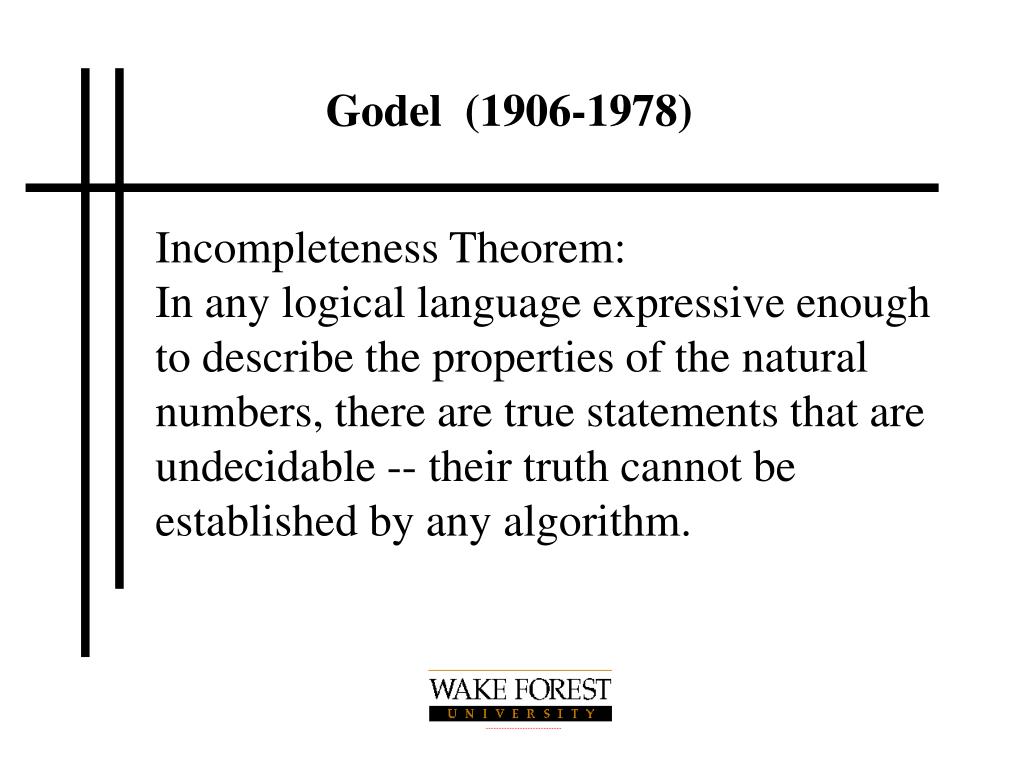 Godel (1906-1978)

Incompleteness Theorem:
In any logical language expressive enough to describe the properties of the natural numbers, there are true statements that are undecidable -- their truth cannot be established by any algorithm.

WAKE FOREST
UNIVERSITY